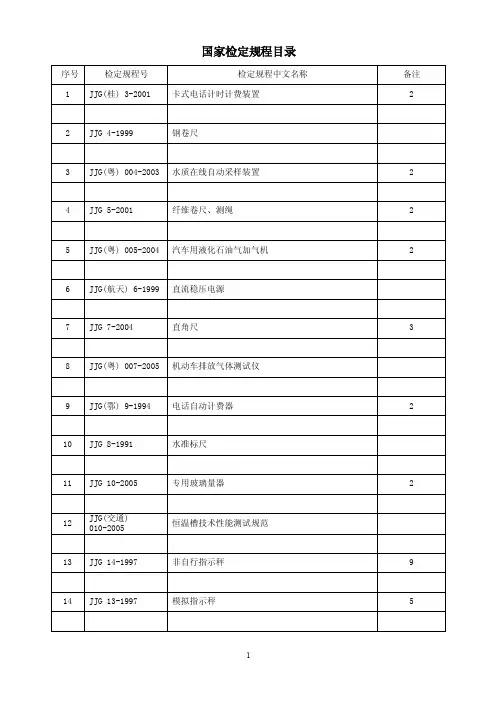 国家检定规程目录

| 序号 | 检定规程号 | 检定规程中文名称 | 备注 |
|---|---|---|---|
| 1 | JJG(桂) 3-2001 | 卡式电话计时计费装置 | 2 |
| | | | |
| 2 | JJG 4-1999 | 钢卷尺 | |
| | | | |
| 3 | JJG(粤) 004-2003 | 水质在线自动采样装置 | 2 |
| | | | |
| 4 | JJG 5-2001 | 纤维卷尺、测绳 | 2 |
| | | | |
| 5 | JJG(粤) 005-2004 | 汽车用液化石油气加气机 | 2 |
| | | | |
| 6 | JJG(航天) 6-1999 | 直流稳压电源 | |
| | | | |
| 7 | JJG 7-2004 | 直角尺 | 3 |
| | | | |
| 8 | JJG(粤) 007-2005 | 机动车排放气体测试仪 | |
| | | | |
| 9 | JJG(鄂) 9-1994 | 电话自动计费器 | 2 |
| | | | |
| 10 | JJG 8-1991 | 水准标尺 | |
| | | | |
| 11 | JJG 10-2005 | 专用玻璃量器 | 2 |
| | | | |
| 12 | JJG(交通) 010-2005 | 恒温槽技术性能测试规范 | |
| | | | |
| 13 | JJG 14-1997 | 非自行指示秤 | 9 |
| | | | |
| 14 | JJG 13-1997 | 模拟指示秤 | 5 |
| | | | |

1